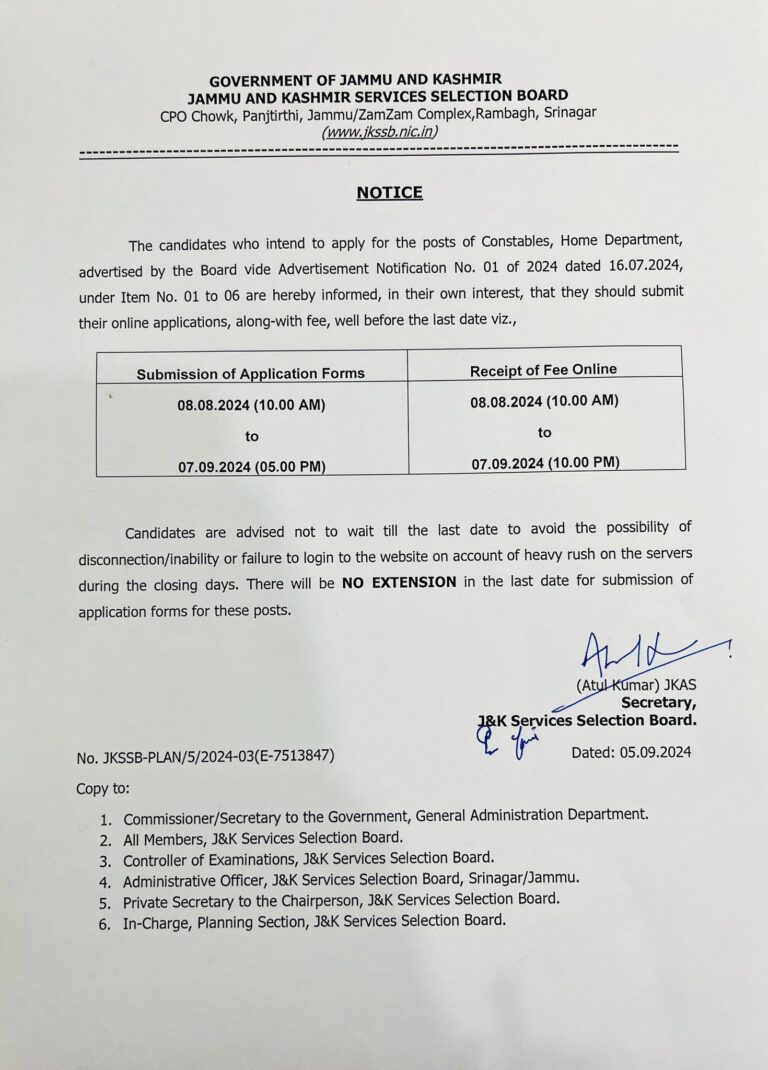 GOVERNMENT OF JAMMU AND KASHMIR
JAMMU AND KASHMIR SERVICES SELECTION BOARD
CPO Chowk, Panjtirthi, Jammu/ZamZam Complex,Rambagh, Srinagar
(www.jkssb.nic.in)

NOTICE

The candidates who intend to apply for the posts of Constables, Home Department, advertised by the Board vide Advertisement Notification No. 01 of 2024 dated 16.07.2024, under Item No. 01 to 06 are hereby informed, in their own interest, that they should submit their online applications, along-with fee, well before the last date viz.,

| Submission of Application Forms | Receipt of Fee Online |
|---|---|
| 08.08.2024 (10.00 AM) to 07.09.2024 (05.00 PM) | 08.08.2024 (10.00 AM) to 07.09.2024 (10.00 PM) |

Candidates are advised not to wait till the last date to avoid the possibility of disconnection/inability or failure to login to the website on account of heavy rush on the servers during the closing days. There will be NO EXTENSION in the last date for submission of application forms for these posts.

(Atul Kumar) JKAS
Secretary,
J&K Services Selection Board.

No. JKSSB-PLAN/5/2024-03(E-7513847)

Dated: 05.09.2024

Copy to:

1. Commissioner/Secretary to the Government, General Administration Department.
2. All Members, J&K Services Selection Board.
3. Controller of Examinations, J&K Services Selection Board.
4. Administrative Officer, J&K Services Selection Board, Srinagar/Jammu.
5. Private Secretary to the Chairperson, J&K Services Selection Board.
6. In-Charge, Planning Section, J&K Services Selection Board.